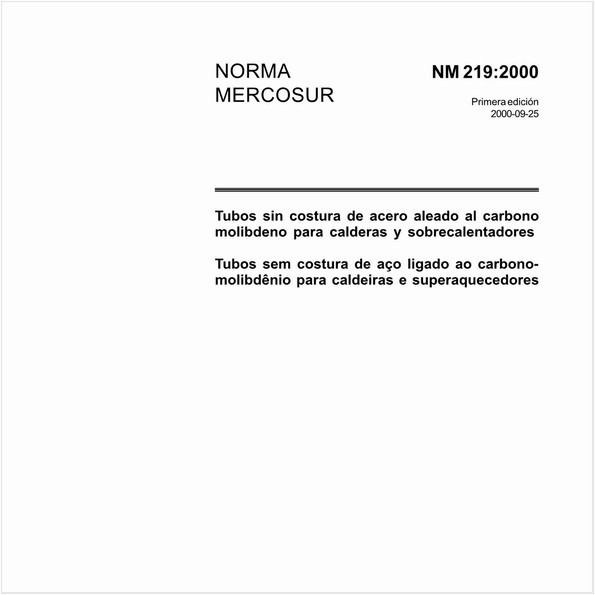 NORMA MERCOSUR

NM 219:2000

Primera edición
2000-09-25

Tubos sin costura de acero aleado al carbono molibdeno para calderas y sobrecalentadores

Tubos sem costura de aço ligado ao carbono-molibdênio para caldeiras e superaquecedores